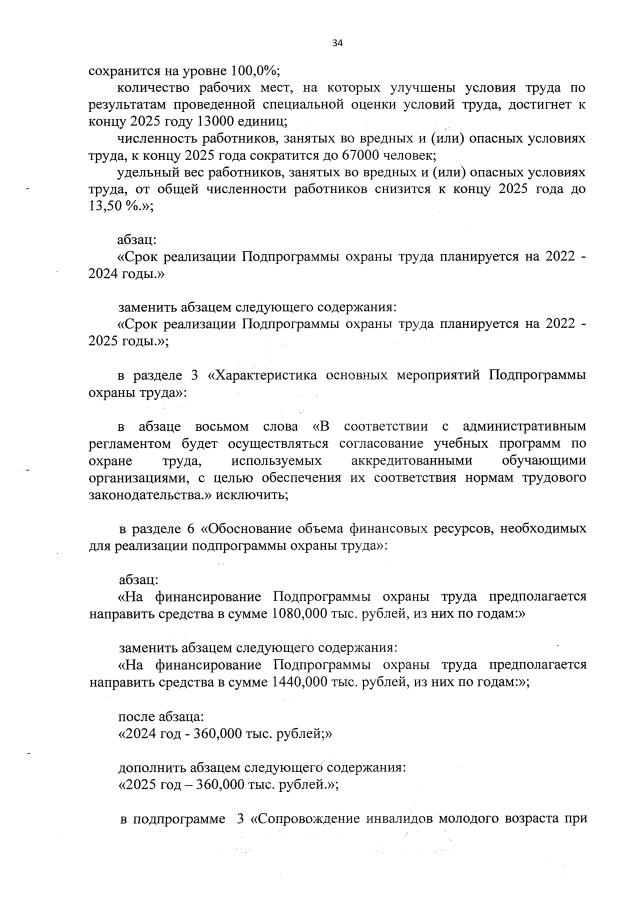 34

сохранится на уровне 100,0%;

количество рабочих мест, на которых улучшены условия труда по результатам проведенной специальной оценки условий труда, достигнет к концу 2025 году 13000 единиц;

численность работников, занятых во вредных и (или) опасных условиях труда, к концу 2025 года сократится до 67000 человек;

удельный вес работников, занятых во вредных и (или) опасных условиях труда, от общей численности работников снизится к концу 2025 года до 13,50 %.»;

абзац:

«Срок реализации Подпрограммы охраны труда планируется на 2022 - 2024 годы.»

заменить абзацем следующего содержания:

«Срок реализации Подпрограммы охраны труда планируется на 2022 - 2025 годы.»;

в разделе 3 «Характеристика основных мероприятий Подпрограммы охраны труда»:

в абзаце восьмом слова «В соответствии с административным регламентом будет осуществляться согласование учебных программ по охране труда, используемых аккредитованными обучающими организациями, с целью обеспечения их соответствия нормам трудового законодательства.» исключить;

в разделе 6 «Обоснование объема финансовых ресурсов, необходимых для реализации подпрограммы охраны труда»:

абзац:

«На финансирование Подпрограммы охраны труда предполагается направить средства в сумме 1080,000 тыс. рублей, из них по годам:»

заменить абзацем следующего содержания:

«На финансирование Подпрограммы охраны труда предполагается направить средства в сумме 1440,000 тыс. рублей, из них по годам:»;

после абзаца:

«2024 год - 360,000 тыс. рублей;»

дополнить абзацем следующего содержания:

«2025 год – 360,000 тыс. рублей.»;

в подпрограмме 3 «Сопровождение инвалидов молодого возраста при